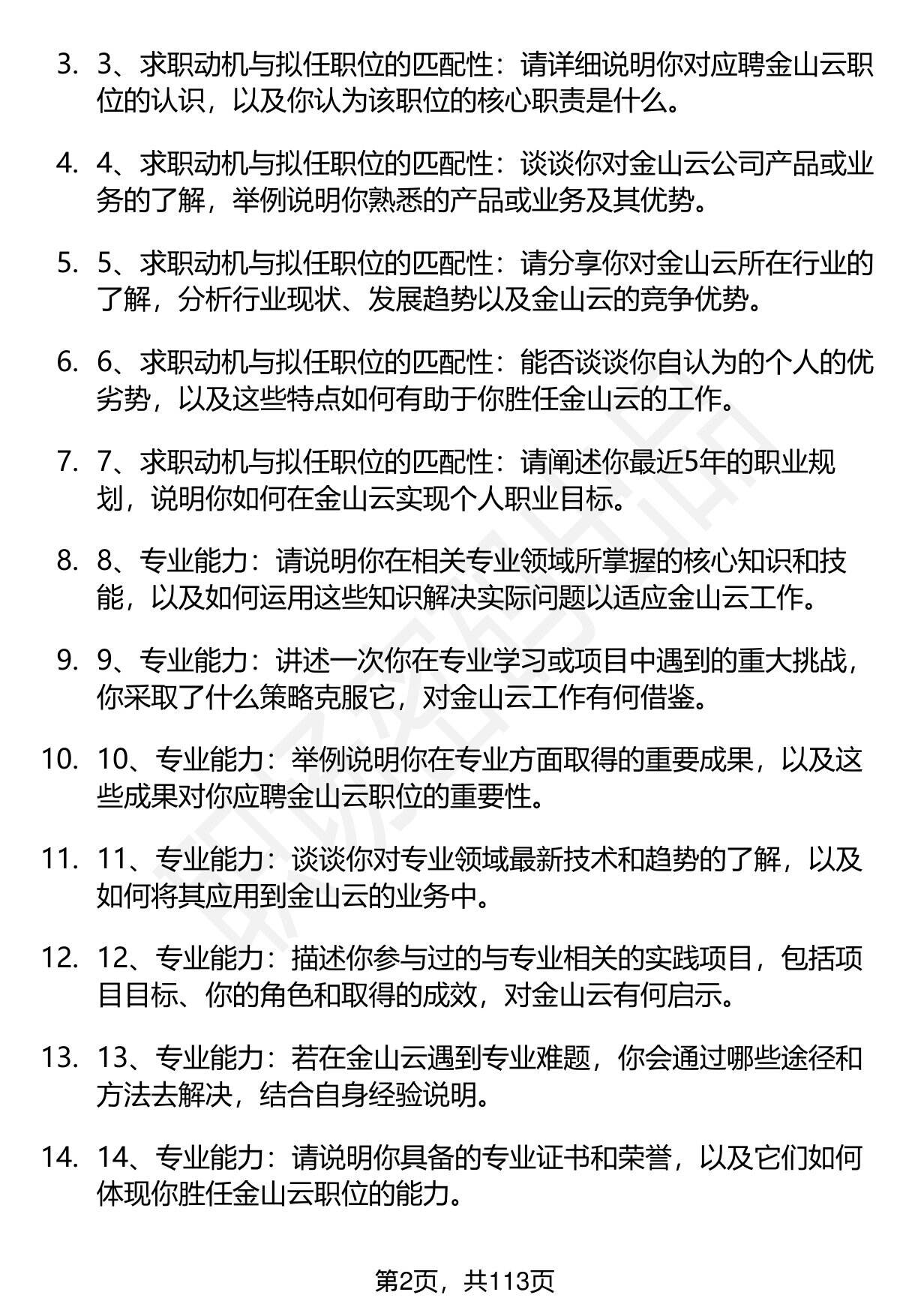 3. 3、求职动机与拟任职位的匹配性：请详细说明你对应聘金山云职位的认识，以及你认为该职位的核心职责是什么。

4. 4、求职动机与拟任职位的匹配性：谈谈你对金山云公司产品或业务的了解，举例说明你熟悉的产品或业务及其优势。

5. 5、求职动机与拟任职位的匹配性：请分享你对金山云所在行业的了解，分析行业现状、发展趋势以及金山云的竞争优势。

6. 6、求职动机与拟任职位的匹配性：能否谈谈你自认为的个人的优劣势，以及这些特点如何有助于你胜任金山云的工作。

7. 7、求职动机与拟任职位的匹配性：请阐述你最近5年的职业规划，说明你如何在金山云实现个人职业目标。

8. 8、专业能力：请说明你在相关专业领域所掌握的核心知识和技能，以及如何运用这些知识解决实际问题以适应金山云工作。

9. 9、专业能力：讲述一次你在专业学习或项目中遇到的重大挑战，你采取了什么策略克服它，对金山云工作有何借鉴。

10. 10、专业能力：举例说明你在专业方面取得的重要成果，以及这些成果对你应聘金山云职位的重要性。

11. 11、专业能力：谈谈你对专业领域最新技术和趋势的了解，以及如何将其应用到金山云的业务中。

12. 12、专业能力：描述你参与过的与专业相关的实践项目，包括项目目标、你的角色和取得的成效，对金山云有何启示。

13. 13、专业能力：若在金山云遇到专业难题，你会通过哪些途径和方法去解决，结合自身经验说明。

14. 14、专业能力：请说明你具备的专业证书和荣誉，以及它们如何体现你胜任金山云职位的能力。

第2页，共113页